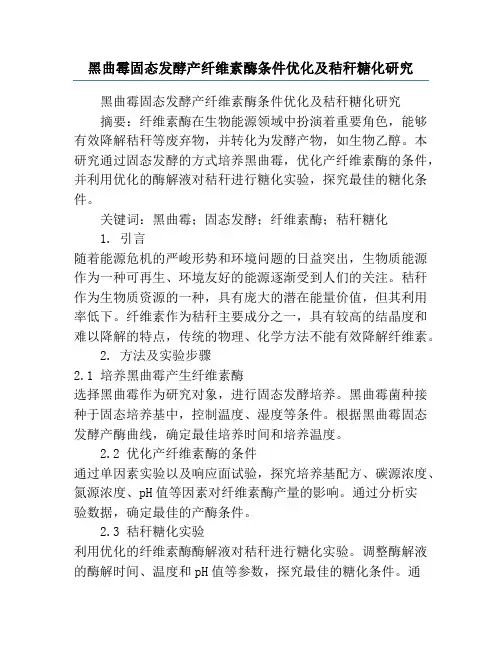 黑曲霉固态发酵产纤维素酶条件优化及秸秆糖化研究

黑曲霉固态发酵产纤维素酶条件优化及秸秆糖化研究

摘要：纤维素酶在生物能源领域中扮演着重要角色，能够有效降解秸秆等废弃物，并转化为发酵产物，如生物乙醇。本研究通过固态发酵的方式培养黑曲霉，优化产纤维素酶的条件，并利用优化的酶解液对秸秆进行糖化实验，探究最佳的糖化条件。

关键词：黑曲霉；固态发酵；纤维素酶；秸秆糖化

1. 引言

随着能源危机的严峻形势和环境问题的日益突出，生物质能源作为一种可再生、环境友好的能源逐渐受到人们的关注。秸秆作为生物质资源的一种，具有庞大的潜在能量价值，但其利用率低下。纤维素作为秸秆主要成分之一，具有较高的结晶度和难以降解的特点，传统的物理、化学方法不能有效降解纤维素。

2. 方法及实验步骤

2.1 培养黑曲霉产生纤维素酶

选择黑曲霉作为研究对象，进行固态发酵培养。黑曲霉菌种接种于固态培养基中，控制温度、湿度等条件。根据黑曲霉固态发酵产酶曲线，确定最佳培养时间和培养温度。

2.2 优化产纤维素酶的条件

通过单因素实验以及响应面试验，探究培养基配方、碳源浓度、氮源浓度、pH 值等因素对纤维素酶产量的影响。通过分析实验数据，确定最佳的产酶条件。

2.3 秸秆糖化实验

利用优化的纤维素酶酶解液对秸秆进行糖化实验。调整酶解液的酶解时间、温度和 pH 值等参数，探究最佳的糖化条件。通